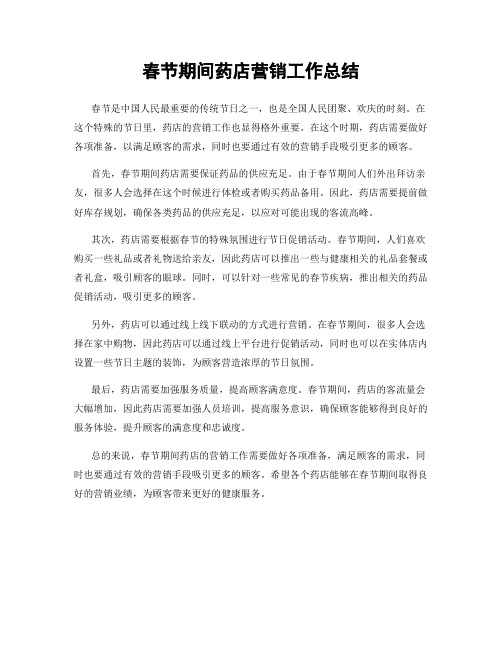 春节期间药店营销工作总结

春节是中国人民最重要的传统节日之一，也是全国人民团聚、欢庆的时刻。在这个特殊的节日里，药店的营销工作也显得格外重要。在这个时期，药店需要做好各项准备，以满足顾客的需求，同时也要通过有效的营销手段吸引更多的顾客。

首先，春节期间药店需要保证药品的供应充足。由于春节期间人们外出拜访亲友，很多人会选择在这个时候进行体检或者购买药品备用。因此，药店需要提前做好库存规划，确保各类药品的供应充足，以应对可能出现的客流高峰。

其次，药店需要根据春节的特殊氛围进行节日促销活动。春节期间，人们喜欢购买一些礼品或者礼物送给亲友，因此药店可以推出一些与健康相关的礼品套餐或者礼盒，吸引顾客的眼球。同时，可以针对一些常见的春节疾病，推出相关的药品促销活动，吸引更多的顾客。

另外，药店可以通过线上线下联动的方式进行营销。在春节期间，很多人会选择在家中购物，因此药店可以通过线上平台进行促销活动，同时也可以在实体店内设置一些节日主题的装饰，为顾客营造浓厚的节日氛围。

最后，药店需要加强服务质量，提高顾客满意度。春节期间，药店的客流量会大幅增加，因此药店需要加强人员培训，提高服务意识，确保顾客能够得到良好的服务体验，提升顾客的满意度和忠诚度。

总的来说，春节期间药店的营销工作需要做好各项准备，满足顾客的需求，同时也要通过有效的营销手段吸引更多的顾客。希望各个药店能够在春节期间取得良好的营销业绩，为顾客带来更好的健康服务。